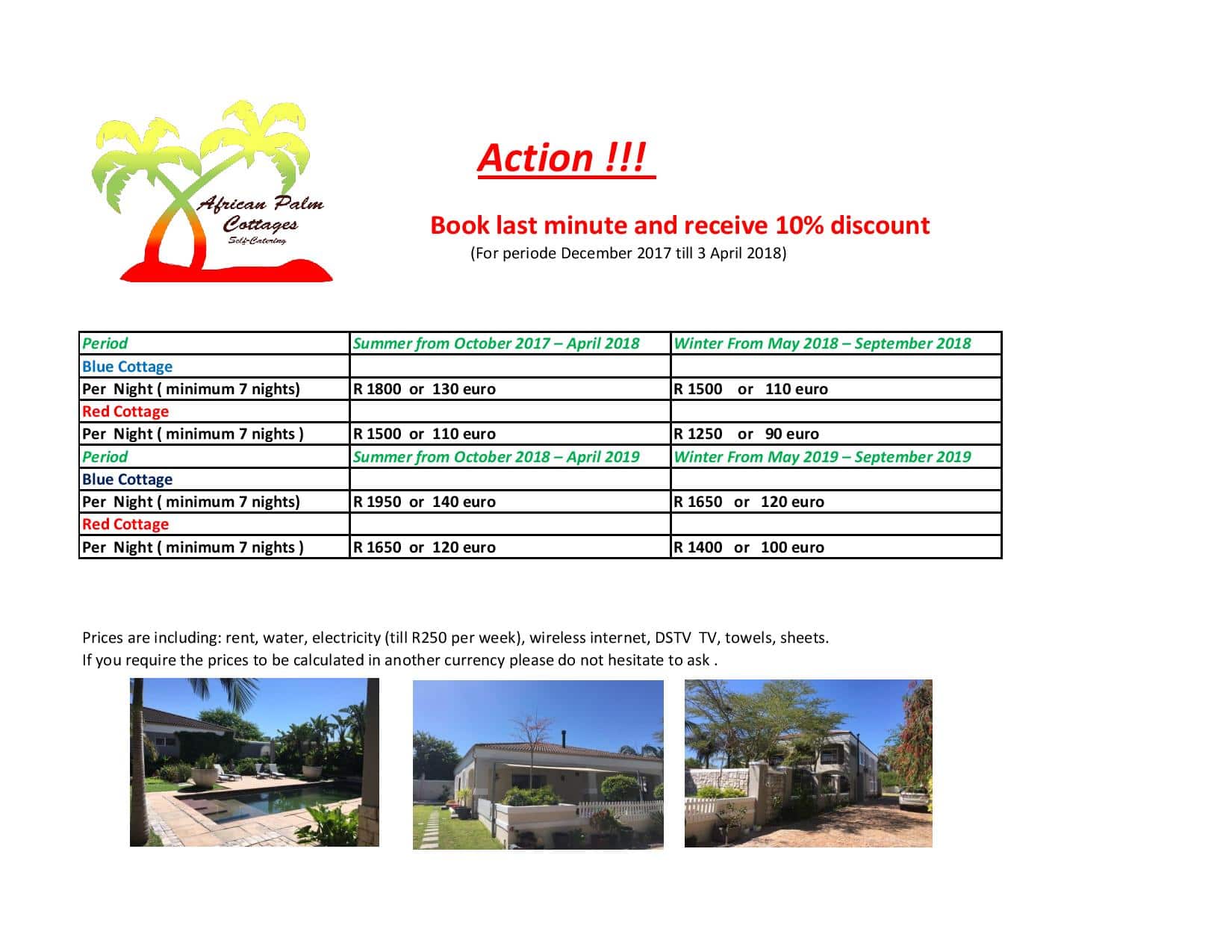 African Palm Cottages
Self-Catering

Action !!!

Book last minute and receive 10% discount
(For periode December 2017 till 3 April 2018)

| Period | Summer from October 2017 – April 2018 | Winter From May 2018 – September 2018 |
|---|---|---|
| Blue Cottage | | |
| Per Night ( minimum 7 nights) | R 1800 or 130 euro | R 1500 or 110 euro |
| Red Cottage | | |
| Per Night ( minimum 7 nights ) | R 1500 or 110 euro | R 1250 or 90 euro |
| Period | Summer from October 2018 – April 2019 | Winter From May 2019 – September 2019 |
| Blue Cottage | | |
| Per Night ( minimum 7 nights) | R 1950 or 140 euro | R 1650 or 120 euro |
| Red Cottage | | |
| Per Night ( minimum 7 nights ) | R 1650 or 120 euro | R 1400 or 100 euro |

Prices are including: rent, water, electricity (till R250 per week), wireless internet, DSTV TV, towels, sheets.
If you require the prices to be calculated in another currency please do not hesitate to ask .